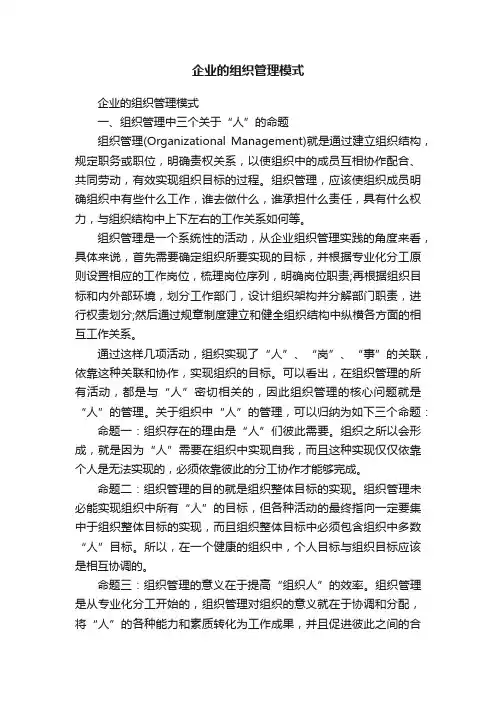 企业的组织管理模式

企业的组织管理模式

一、组织管理中三个关于“人”的命题

组织管理(Organizational Management)就是通过建立组织结构，规定职务或职位，明确责权关系，以使组织中的成员互相协作配合、共同劳动，有效实现组织目标的过程。组织管理，应该使组织成员明确组织中有些什么工作，谁去做什么，谁承担什么责任，具有什么权力，与组织结构中上下左右的工作关系如何等。

组织管理是一个系统性的活动，从企业组织管理实践的角度来看，具体来说，首先需要确定组织所要实现的目标，并根据专业化分工原则设置相应的工作岗位，梳理岗位序列，明确岗位职责;再根据组织目标和内外部环境，划分工作部门，设计组织架构并分解部门职责，进行权责划分;然后通过规章制度建立和健全组织结构中纵横各方面的相互工作关系。

通过这样几项活动，组织实现了“人”、“岗”、“事”的关联，依靠这种关联和协作，实现组织的目标。可以看出，在组织管理的所有活动，都是与“人”密切相关的，因此组织管理的核心问题就是“人”的管理。关于组织中“人”的管理，可以归纳为如下三个命题：

命题一：组织存在的理由是“人”们彼此需要。组织之所以会形成，就是因为“人”需要在组织中实现自我，而且这种实现仅仅依靠个人是无法实现的，必须依靠彼此的分工协作才能够完成。

命题二：组织管理的目的就是组织整体目标的实现。组织管理未必能实现组织中所有“人”的目标，但各种活动的最终指向一定要集中于组织整体目标的实现，而且组织整体目标中必须包含组织中多数“人”目标。所以，在一个健康的组织中，个人目标与组织目标应该是相互协调的。

命题三：组织管理的意义在于提高“组织人”的效率。组织管理是从专业化分工开始的，组织管理对组织的意义就在于协调和分配，将“人”的各种能力和素质转化为工作成果，并且促进彼此之间的合